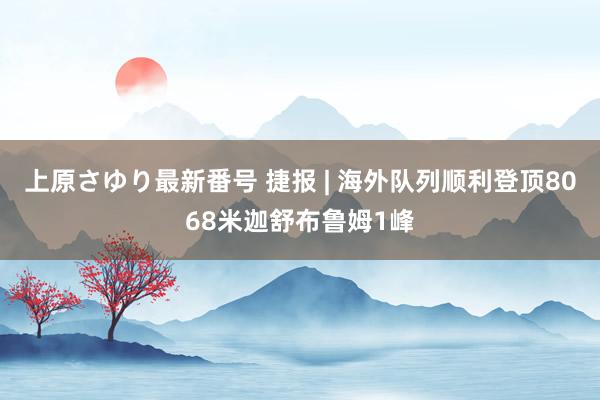 上原さゆり最新番号 捷报 | 海外队列顺利登顶8068米迦舒布鲁姆1峰